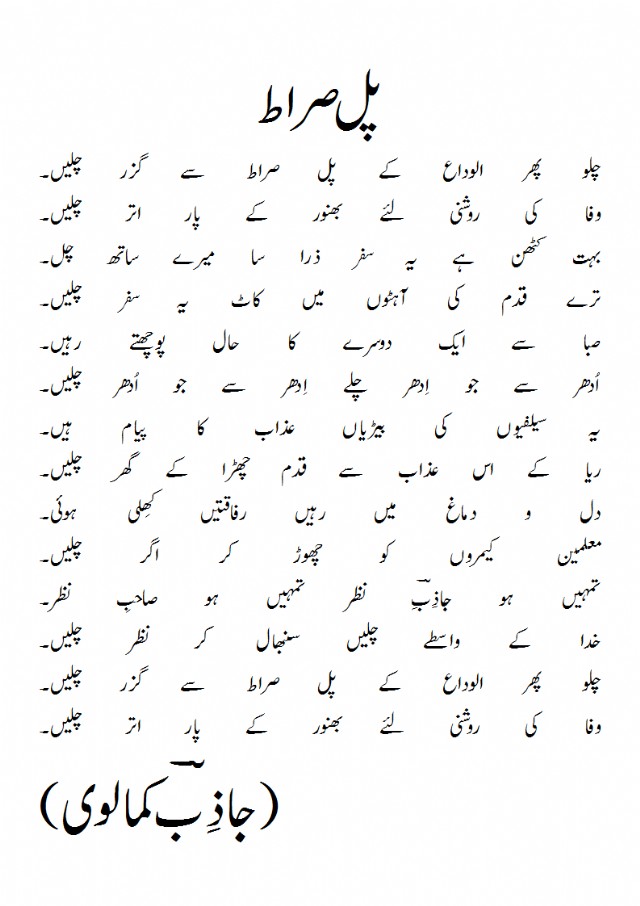 پل صراط

چلو پھر الوداع کے پل صراط سے گزر چلیں۔
وفا کی روشنی لئے بھنور کے پار اتر چلیں۔
بہت کٹھن ہے یہ سفر ذرا سا میرے ساتھ چل۔
ترے قدم کی آہٹوں میں کاٹ یہ سفر چلیں۔
صبا سے ایک دوسرے کا حال پوچھتے رہیں۔
اُدھر سے جو اِدھر چلے اِدھر سے جو اُدھر چلیں۔
یہ سیلفیوں کی بیڑیاں عذاب کا پیام ہیں۔
ریا کے اس عذاب سے قدم چھڑا کے گھر چلیں۔
دل و دماغ میں رہیں رفاقتیں کھلی ہوئی۔
معلمین کیمروں کو چھوڑ کر اگر چلیں۔
تمہیں ہو جاذِبؔ نظر تمہیں ہو صاحبِ نظر۔
خدا کے واسطے چلیں سنبھال کر نظر چلیں۔
چلو پھر الوداع کے پل صراط سے گزر چلیں۔
وفا کی روشنی لئے بھنور کے پار اتر چلیں۔

(جاذِبؔ کمالوی)